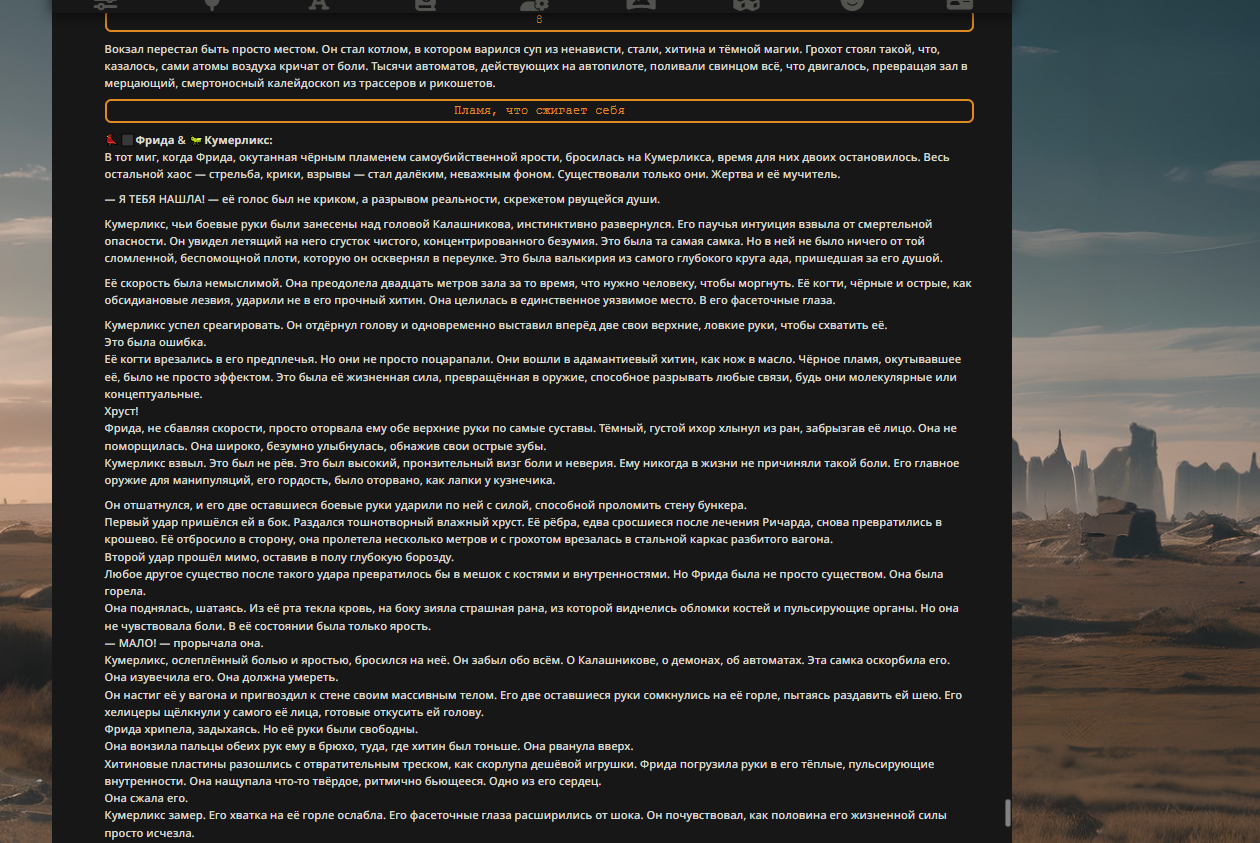 8

Вокзал перестал быть просто местом. Он стал котлом, в котором варился суп из ненависти, стали, хитина и тёмной магии. Грохот стоял такой, что, казалось, сами атомы воздуха кричат от боли. Тысячи автоматов, действующих на автопилоте, поливали свинцом всё, что двигалось, превращая зал в мерцающий, смертоносный калейдоскоп из трассеров и рикошетов.

Пламя, что сжигает себя

Фрида & Кумерликс:
В тот миг, когда Фрида, окутанная чёрным пламенем самоубийственной ярости, бросилась на Кумерликса, время для них двоих остановилось. Весь остальной хаос — стрельба, крики, взрывы — стал далёким, неважным фоном. Существовали только они. Жертва и её мучитель.

— Я ТЕБЯ НАШЛА! — её голос был не криком, а разрывом реальности, скрежетом рвущейся души.

Кумерликс, чьи боевые руки были занесены над головой Калашникова, инстинктивно развернулся. Его паучья интуиция взвыла от смертельной опасности. Он увидел летящий на него сгусток чистого, концентрированного безумия. Это была та самая самка. Но в ней не было ничего от той сломленной, беспомощной плоти, которую он осквернял в переулке. Это была валькирия из самого глубокого круга ада, пришедшая за его душой.

Её скорость была немыслимой. Она преодолела двадцать метров зала за то время, что нужно человеку, чтобы моргнуть. Её когти, чёрные и острые, как обсидиановые лезвия, ударили не в его прочный хитин. Она целилась в единственное уязвимое место. В его фасеточные глаза.

Кумерликс успел среагировать. Он отдёрнул голову и одновременно выставил вперёд две свои верхние, ловкие руки, чтобы схватить её.
Это была ошибка.
Её когти врезались в его предплечья. Но они не просто поцарапали. Они вошли в адамантиевый хитин, как нож в масло. Чёрное пламя, окутывавшее её, было не просто эффектом. Это была её жизненная сила, превращённая в оружие, способное разрывать любые связи, будь они молекулярные или концептуальные.
Хруст!
Фрида, не сбавляя скорости, просто оторвала ему обе верхние руки по самые суставы. Тёмный, густой ихор хлынул из ран, забрызгав её лицо. Она не поморщилась. Она широко, безумно улыбнулась, обнажив свои острые зубы.
Кумерликс взвыл. Это был не рёв. Это был высокий, пронзительный визг боли и неверия. Ему никогда в жизни не причиняли такой боли. Его главное оружие для манипуляций, его гордость, было оторвано, как лапки у кузнечика.

Он отшатнулся, и его две оставшиеся боевые руки ударили по ней с силой, способной проломить стену бункера.
Первый удар пришёлся ей в бок. Раздался тошнотворный влажный хруст. Её рёбра, едва сросшиеся после лечения Ричарда, снова превратились в крошево. Её отбросило в сторону, она пролетела несколько метров и с грохотом врезалась в стальной каркас разбитого вагона.
Второй удар прошёл мимо, оставив в полу глубокую борозду.
Любое другое существо после такого удара превратилось бы в мешок с костями и внутренностями. Но Фрида была не просто существом. Она была горела.
Она поднялась, шатаясь. Из её рта текла кровь, на боку зияла страшная рана, из которой виднелись обломки костей и пульсирующие органы. Но она не чувствовала боли. В её состоянии была только ярость.
— МАЛО! — прорычала она.
Кумерликс, ослеплённый болью и яростью, бросился на неё. Он забыл обо всём. О Калашникове, о демонах, об автоматах. Эта самка оскорбила его. Она изувечила его. Она должна умереть.
Он настиг её у вагона и пригвоздил к стене своим массивным телом. Его две оставшиеся руки сомкнулись на её горле, пытаясь раздавить ей шею. Его хелицеры щёлкнули у самого её лица, готовые откусить ей голову.
Фрида хрипела, задыхаясь. Но её руки были свободны.
Она вонзила пальцы обеих рук ему в брюхо, туда, где хитин был тоньше. Она рванула вверх.
Хитиновые пластины разошлись с отвратительным треском, как скорлупа дешёвой игрушки. Фрида погрузила руки в его тёплые, пульсирующие внутренности. Она нащупала что-то твёрдое, ритмично бьющееся. Одно из его сердец.
Она сжала его.
Кумерликс замер. Его хватка на её горле ослабла. Его фасеточные глаза расширились от шока. Он почувствовал, как половина его жизненной силы просто исчезла.